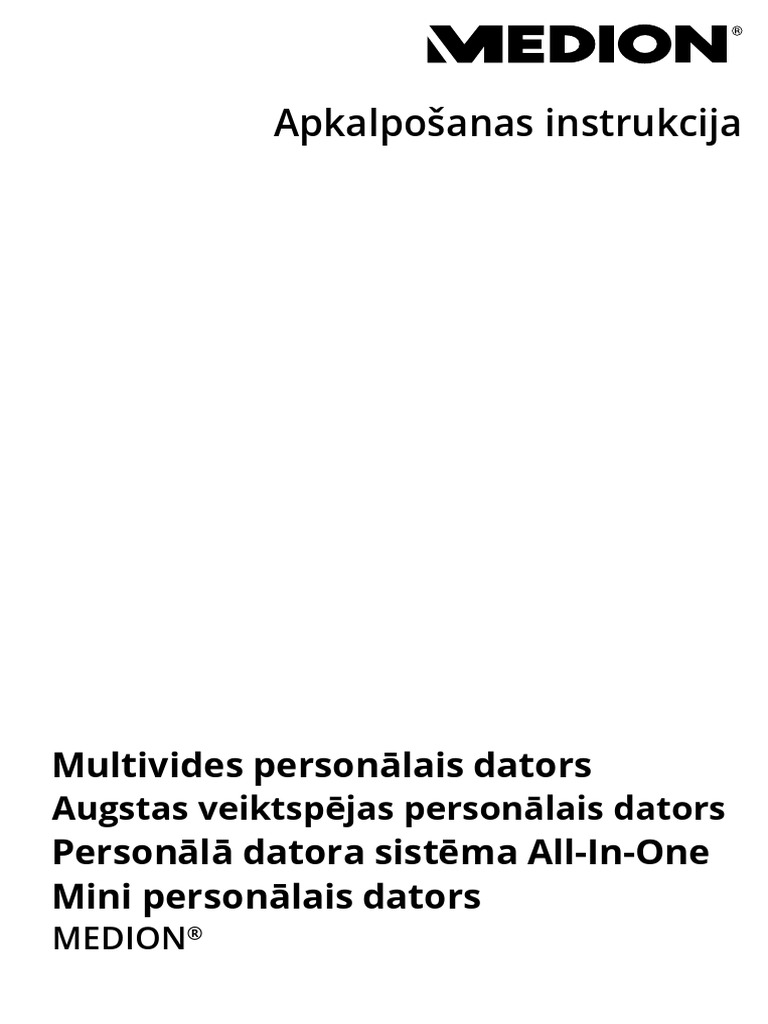 MEDION®

Apkalpošanas instrukcija

Multivides personālais dators
Augstas veiktspējas personālais dators
Personālā datora sistēma All-In-One
Mini personālais dators
MEDION®